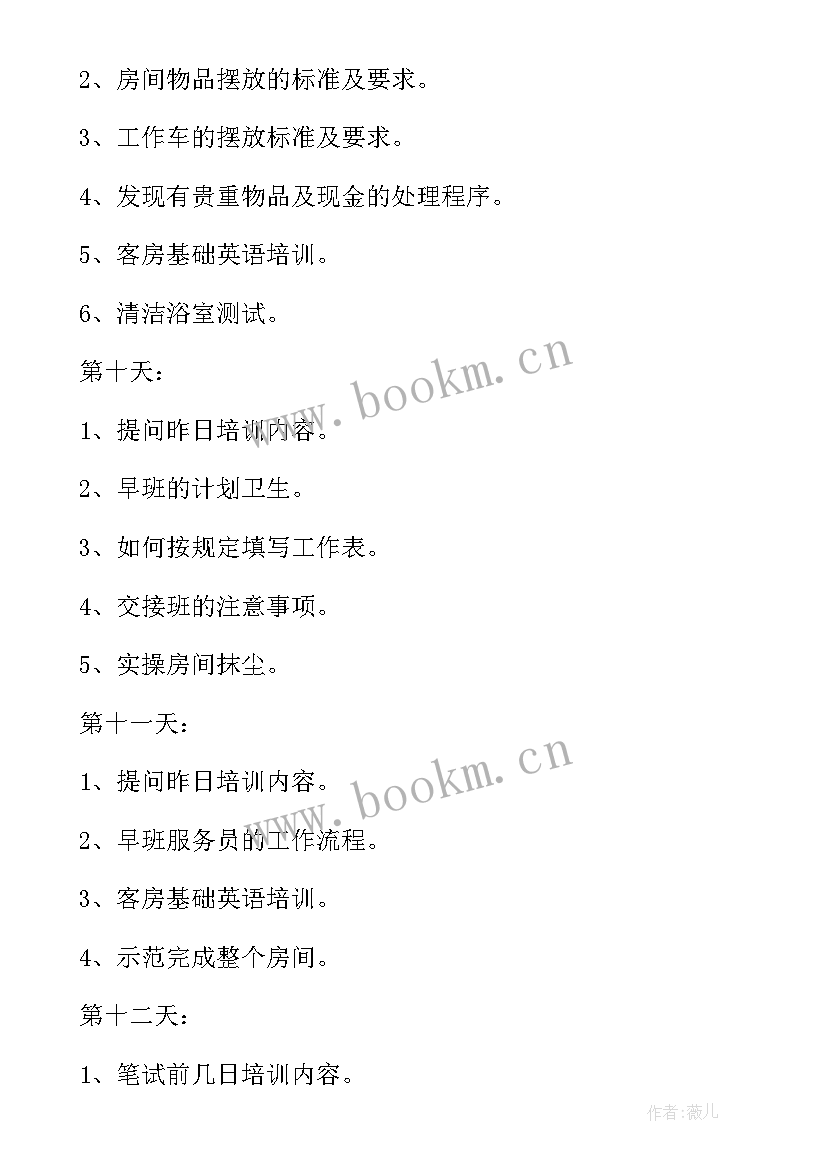 2、房间物品摆放的标准及要求。

3、工作车的摆放标准及要求。

4、发现有贵重物品及现金的处理程序。

5、客房基础英语培训。

6、清洁浴室测试。

第十天：

www.bookm.cn

1、提问昨日培训内容。

2、早班的计划卫生。

3、如何按规定填写工作表。

4、交接班的注意事项。

5、实操房间抹尘。

第十一天：

www.bookm.cn

1、提问昨日培训内容。

2、早班服务员的工作流程。

3、客房基础英语培训。

4、示范完成整个房间。

第十二天：

1、笔试前几日培训内容。

作者：薇儿